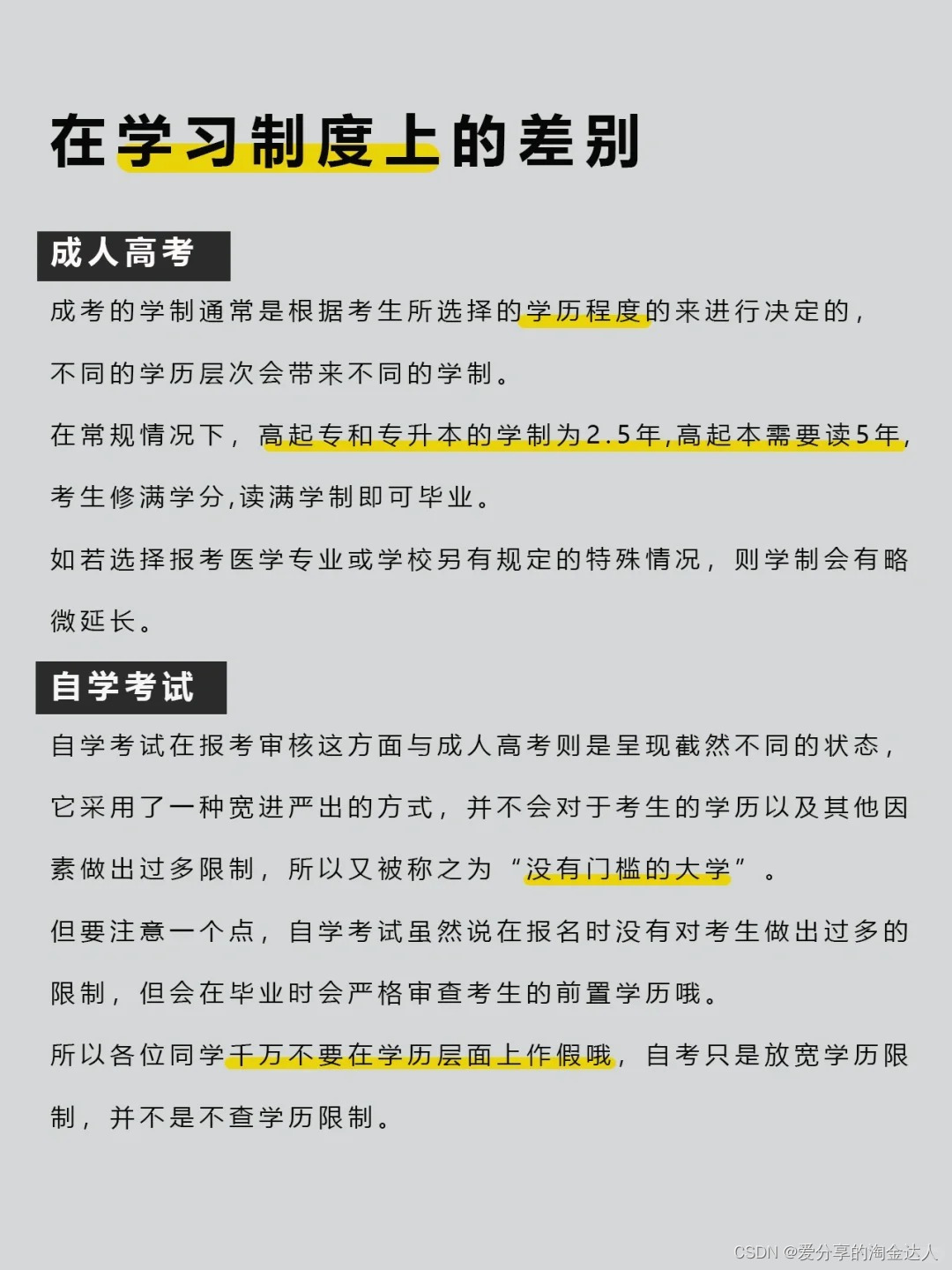 在学习制度上的差别

成人高考

成考的学制通常是根据考生所选择的学历程度的来进行决定的，不同的学历层次会带来不同的学制。

在常规情况下，高起专和专升本的学制为2.5年,高起本需要读5年,考生修满学分,读满学制即可毕业。

如若选择报考医学专业或学校另有规定的特殊情况，则学制会有略微延长。

自学考试

自学考试在报考审核这方面与成人高考则是呈现截然不同的状态，它采用了一种宽进严出的方式，并不会对于考生的学历以及其他因素做出过多限制，所以又被称之为“没有门槛的大学”。

但要注意一个点，自学考试虽然说在报名时没有对考生做出过多的限制，但会在毕业时会严格审查考生的前置学历哦。

所以各位同学千万不要在学历层面上作假哦，自考只是放宽学历限制，并不是不查学历限制。

CSDN @爱分享的淘金达人